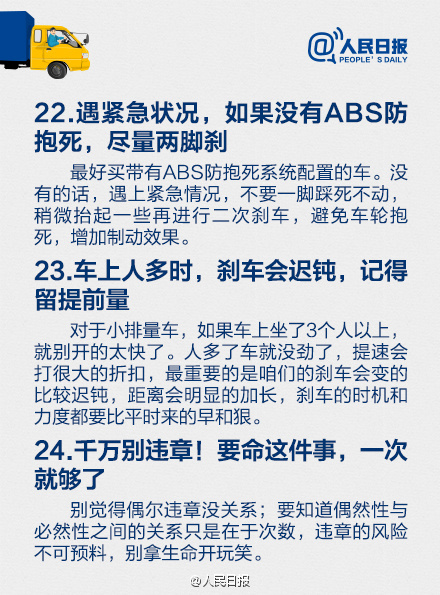 @人民日报
PEOPLE' S DAILY

22.遇紧急状况，如果没有ABS防抱死，尽量两脚刹

最好买带有ABS防抱死系统配置的车。没有的话，遇上紧急情况，不要一脚踩死不动，稍微抬起一些再进行二次刹车，避免车轮抱死，增加制动效果。

23.车上人多时，刹车会迟钝，记得留提前量

对于小排量车，如果车上坐了3个人以上，就别开的太快了。人多了车就没劲了，提速会打很大的折扣，最重要的是咱们的刹车会变的比较迟钝，距离会明显的加长，刹车的时机和力度都要比平时来的早和狠。

24.千万别违章！要命这件事，一次就够了

别觉得偶尔违章没关系；要知道偶然性与必然性之间的关系只是在于次数，违章的风险不可预料，别拿生命开玩笑。

@人民日报